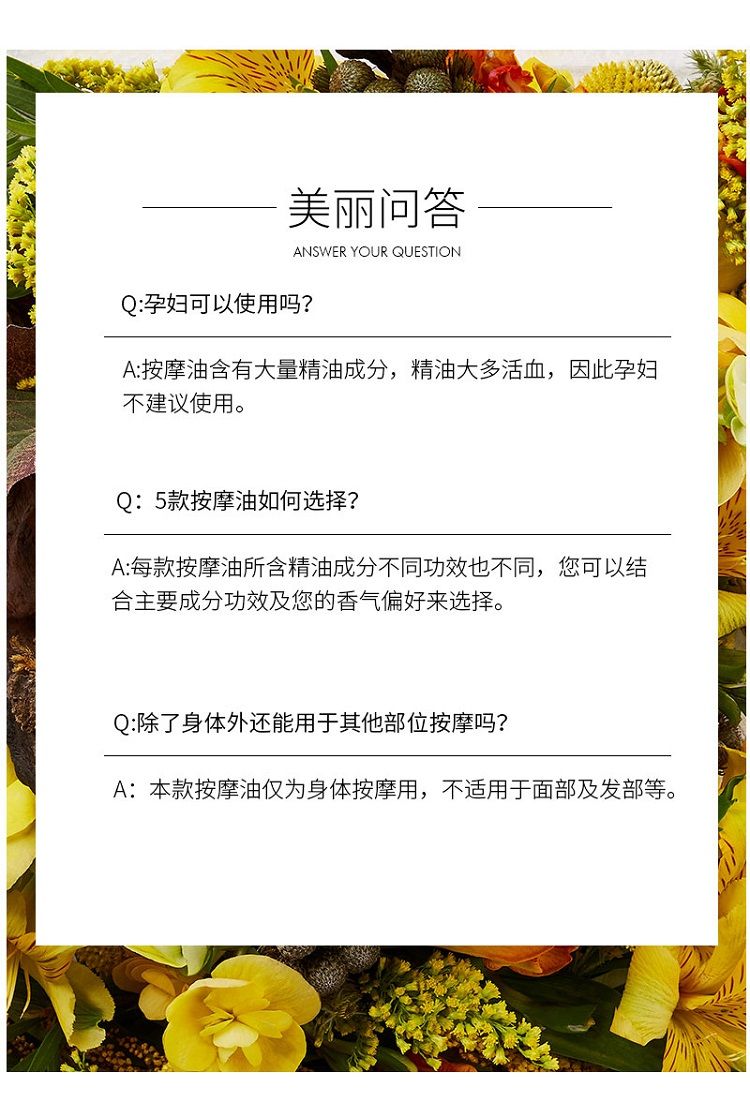 美丽问答
ANSWER YOUR QUESTION

Q:孕妇可以使用吗?

A:按摩油含有大量精油成分，精油大多活血，因此孕妇不建议使用。

Q：5款按摩油如何选择?

A:每款按摩油所含精油成分不同功效也不同，您可以结合主要成分功效及您的香气偏好来选择。

Q:除了身体外还能用于其他部位按摩吗?

A：本款按摩油仅为身体按摩用，不适用于面部及发部等。